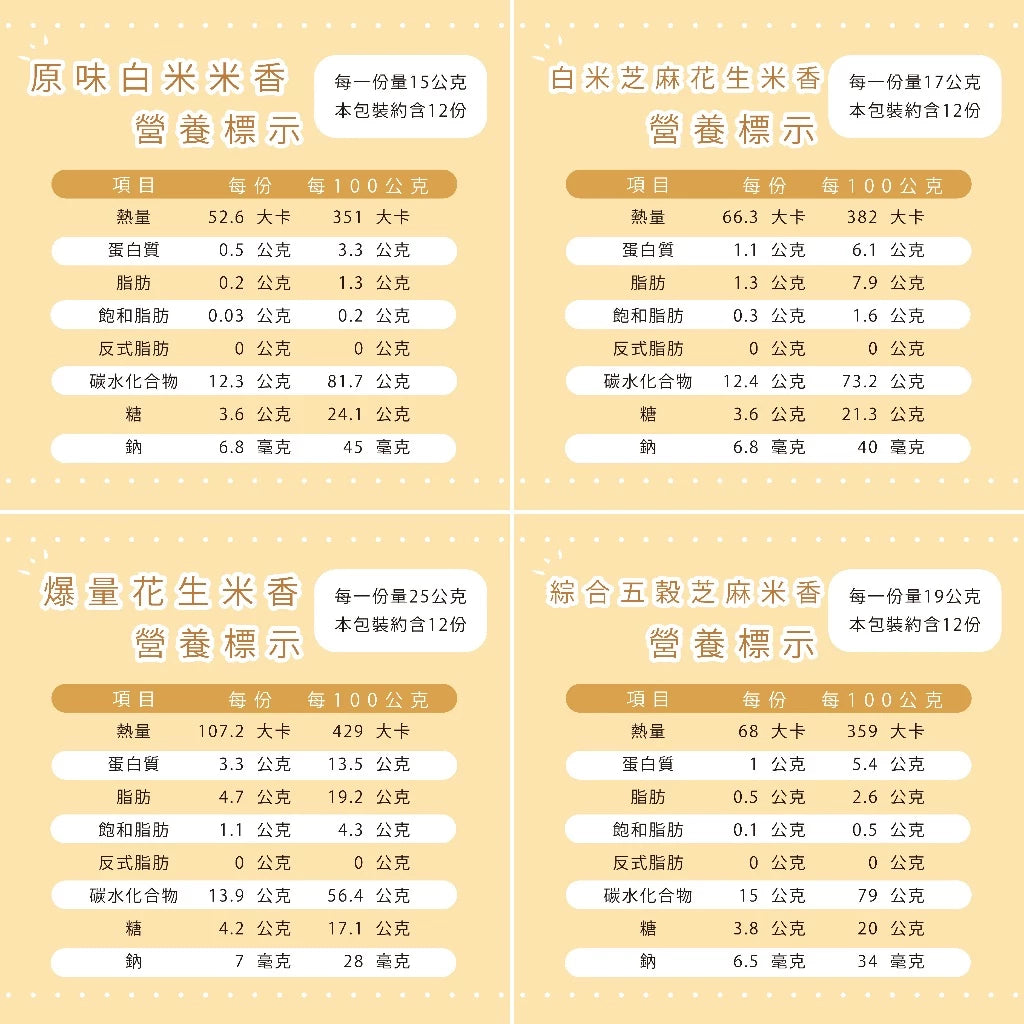 原味白米米香
營養標示

每一份量15公克
本包裝約含12份

| 項目 | 每份 | 每100公克 |
|---|---|---|
| 熱量 | 52.6 大卡 | 351 大卡 |
| 蛋白質 | 0.5 公克 | 3.3 公克 |
| 脂肪 | 0.2 公克 | 1.3 公克 |
| 飽和脂肪 | 0.03 公克 | 0.2 公克 |
| 反式脂肪 | 0 公克 | 0 公克 |
| 碳水化合物 | 12.3 公克 | 81.7 公克 |
| 糖 | 3.6 公克 | 24.1 公克 |
| 鈉 | 6.8 毫克 | 45 毫克 |

白米芝麻花生米香
營養標示

每一份量17公克
本包裝約含12份

| 項目 | 每份 | 每100公克 |
|---|---|---|
| 熱量 | 66.3 大卡 | 382 大卡 |
| 蛋白質 | 1.1 公克 | 6.1 公克 |
| 脂肪 | 1.3 公克 | 7.9 公克 |
| 飽和脂肪 | 0.3 公克 | 1.6 公克 |
| 反式脂肪 | 0 公克 | 0 公克 |
| 碳水化合物 | 12.4 公克 | 73.2 公克 |
| 糖 | 3.6 公克 | 21.3 公克 |
| 鈉 | 6.8 毫克 | 40 毫克 |

爆量花生米香
營養標示

每一份量25公克
本包裝約含12份

| 項目 | 每份 | 每100公克 |
|---|---|---|
| 熱量 | 107.2 大卡 | 429 大卡 |
| 蛋白質 | 3.3 公克 | 13.5 公克 |
| 脂肪 | 4.7 公克 | 19.2 公克 |
| 飽和脂肪 | 1.1 公克 | 4.3 公克 |
| 反式脂肪 | 0 公克 | 0 公克 |
| 碳水化合物 | 13.9 公克 | 56.4 公克 |
| 糖 | 4.2 公克 | 17.1 公克 |
| 鈉 | 7 毫克 | 28 毫克 |

綜合五穀芝麻米香
營養標示

每一份量19公克
本包裝約含12份

| 項目 | 每份 | 每100公克 |
|---|---|---|
| 熱量 | 68 大卡 | 359 大卡 |
| 蛋白質 | 1 公克 | 5.4 公克 |
| 脂肪 | 0.5 公克 | 2.6 公克 |
| 飽和脂肪 | 0.1 公克 | 0.5 公克 |
| 反式脂肪 | 0 公克 | 0 公克 |
| 碳水化合物 | 15 公克 | 79 公克 |
| 糖 | 3.8 公克 | 20 公克 |
| 鈉 | 6.5 毫克 | 34 毫克 |